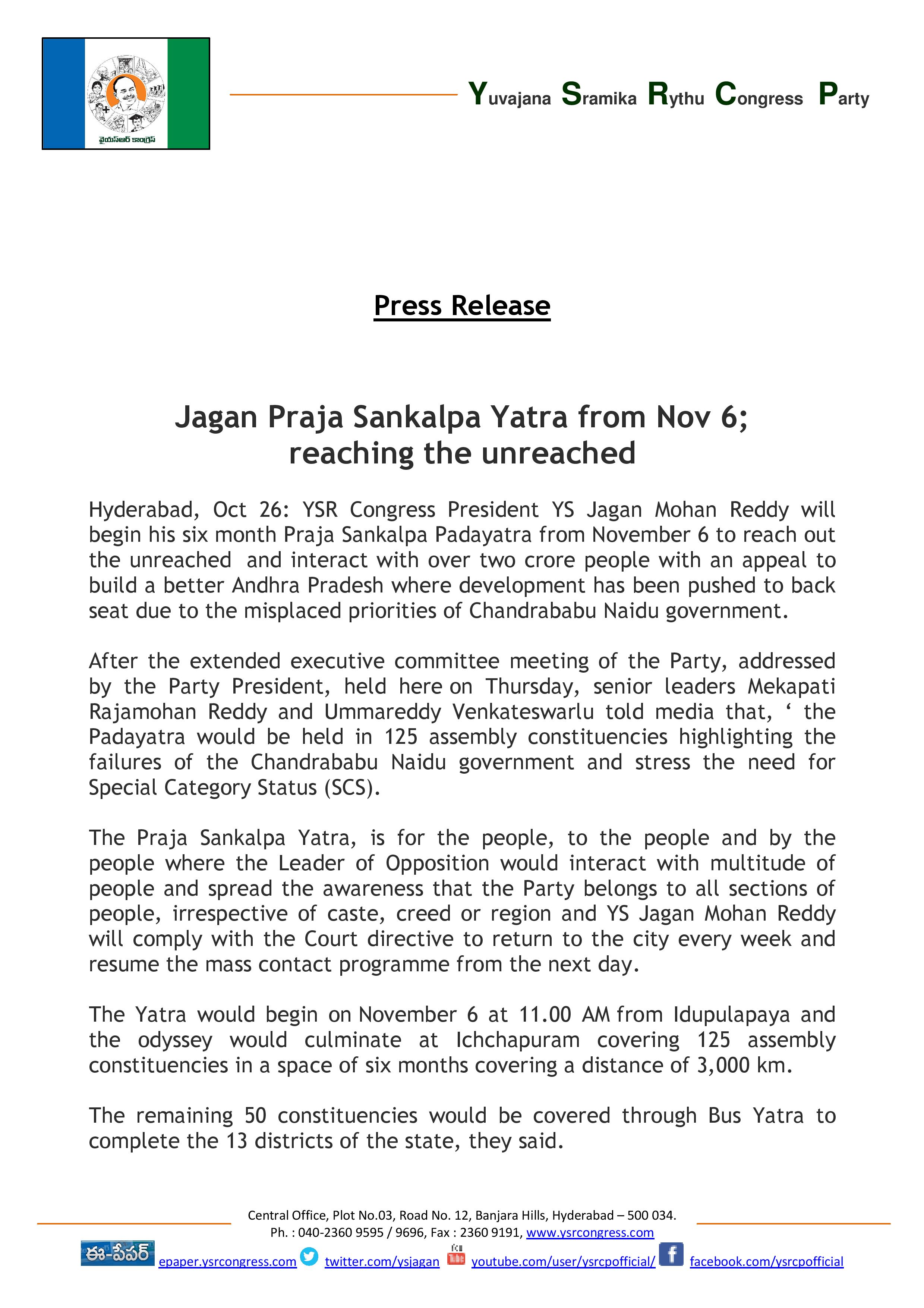 వైయస్ఆర్ కాంగ్రెస్

Yuvajana Sramika Rythu Congress Party

Press Release

Jagan Praja Sankalpa Yatra from Nov 6; reaching the unreached

Hyderabad, Oct 26: YSR Congress President YS Jagan Mohan Reddy will begin his six month Praja Sankalpa Padayatra from November 6 to reach out the unreached and interact with over two crore people with an appeal to build a better Andhra Pradesh where development has been pushed to back seat due to the misplaced priorities of Chandrababu Naidu government.

After the extended executive committee meeting of the Party, addressed by the Party President, held here on Thursday, senior leaders Mekapati Rajamohan Reddy and Ummareddy Venkateswarlu told media that, ‘ the Padayatra would be held in 125 assembly constituencies highlighting the failures of the Chandrababu Naidu government and stress the need for Special Category Status (SCS).

The Praja Sankalpa Yatra, is for the people, to the people and by the people where the Leader of Opposition would interact with multitude of people and spread the awareness that the Party belongs to all sections of people, irrespective of caste, creed or region and YS Jagan Mohan Reddy will comply with the Court directive to return to the city every week and resume the mass contact programme from the next day.

The Yatra would begin on November 6 at 11.00 AM from Idupulapaya and the odyssey would culminate at Ichchapuram covering 125 assembly constituencies in a space of six months covering a distance of 3,000 km.

The remaining 50 constituencies would be covered through Bus Yatra to complete the 13 districts of the state, they said.

Central Office, Plot No.03, Road No. 12, Banjara Hills, Hyderabad – 500 034.
Ph. : 040-2360 9595 / 9696, Fax : 2360 9191, www.ysrcongress.com

ఈ-పేపర్ epaper.ysrcongress.com twitter.com/ysjagan youtube.com/user/ysrcpofficial/ facebook.com/ysrcpofficial